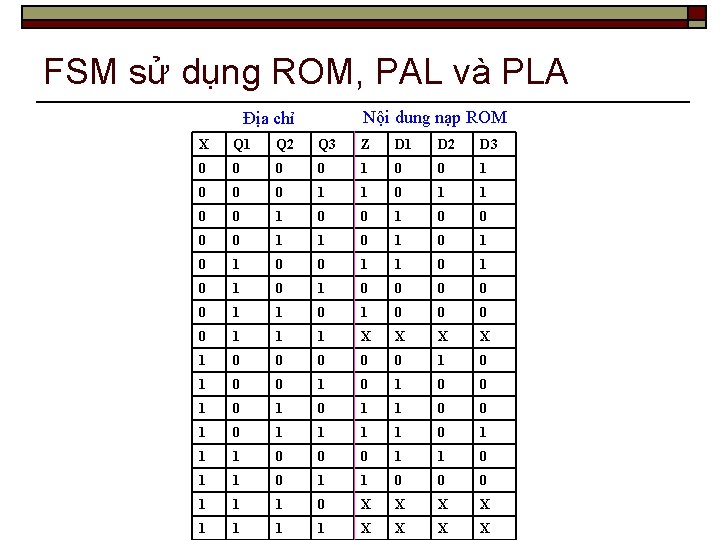 FSM sử dụng ROM, PAL và PLA

Địa chỉ Nội dung nạp ROM

| X | Q1 | Q2 | Q3 | Z | D1 | D2 | D3 |
|---|---|---|---|---|---|---|---|
| 0 | 0 | 0 | 0 | 1 | 0 | 0 | 1 |
| 0 | 0 | 0 | 1 | 1 | 0 | 1 | 1 |
| 0 | 0 | 1 | 0 | 0 | 1 | 0 | 0 |
| 0 | 0 | 1 | 1 | 0 | 1 | 0 | 1 |
| 0 | 1 | 0 | 0 | 1 | 1 | 0 | 1 |
| 0 | 1 | 0 | 1 | 0 | 0 | 0 | 0 |
| 0 | 1 | 1 | 0 | 1 | 0 | 0 | 0 |
| 0 | 1 | 1 | 1 | X | X | X | X |
| 1 | 0 | 0 | 0 | 0 | 0 | 1 | 0 |
| 1 | 0 | 0 | 1 | 0 | 1 | 0 | 0 |
| 1 | 0 | 1 | 0 | 1 | 1 | 0 | 0 |
| 1 | 0 | 1 | 1 | 1 | 1 | 0 | 1 |
| 1 | 1 | 0 | 0 | 0 | 1 | 1 | 0 |
| 1 | 1 | 0 | 1 | 1 | 0 | 0 | 0 |
| 1 | 1 | 1 | 0 | X | X | X | X |
| 1 | 1 | 1 | 1 | X | X | X | X |